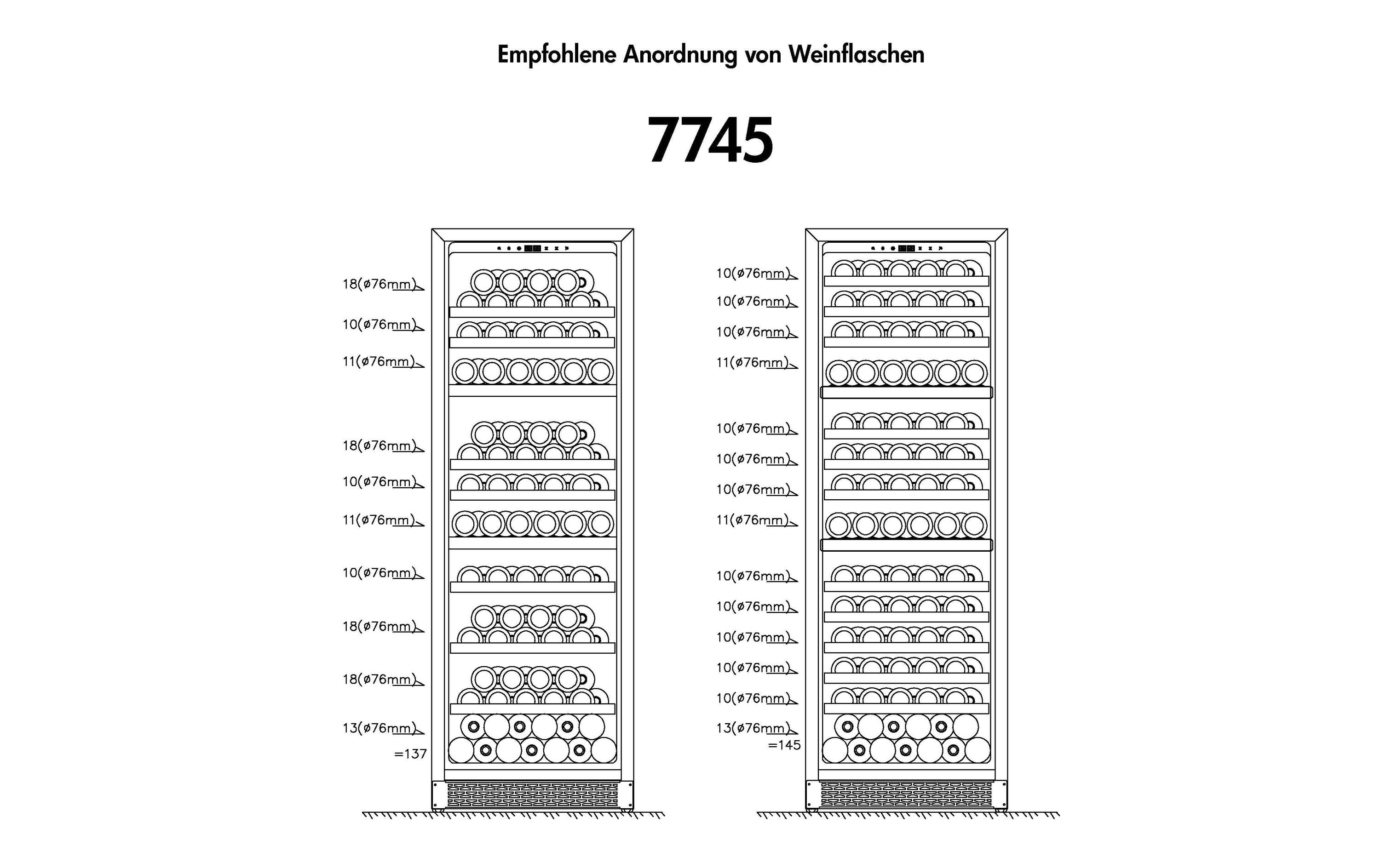 Empfohlene Anordnung von Weinflaschen

7745

18(ø76mm)
10(ø76mm)
11(ø76mm)
18(ø76mm)
10(ø76mm)
11(ø76mm)
10(ø76mm)
18(ø76mm)
18(ø76mm)
13(ø76mm)
=137

10(ø76mm)
10(ø76mm)
10(ø76mm)
11(ø76mm)
10(ø76mm)
10(ø76mm)
10(ø76mm)
11(ø76mm)
10(ø76mm)
10(ø76mm)
10(ø76mm)
10(ø76mm)
10(ø76mm)
13(ø76mm)
=145